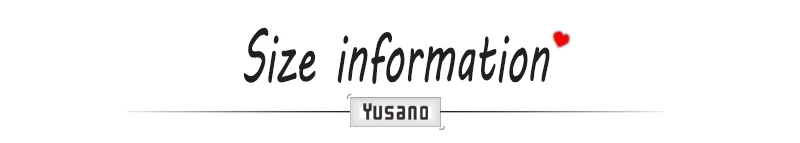 Size information

Yusano